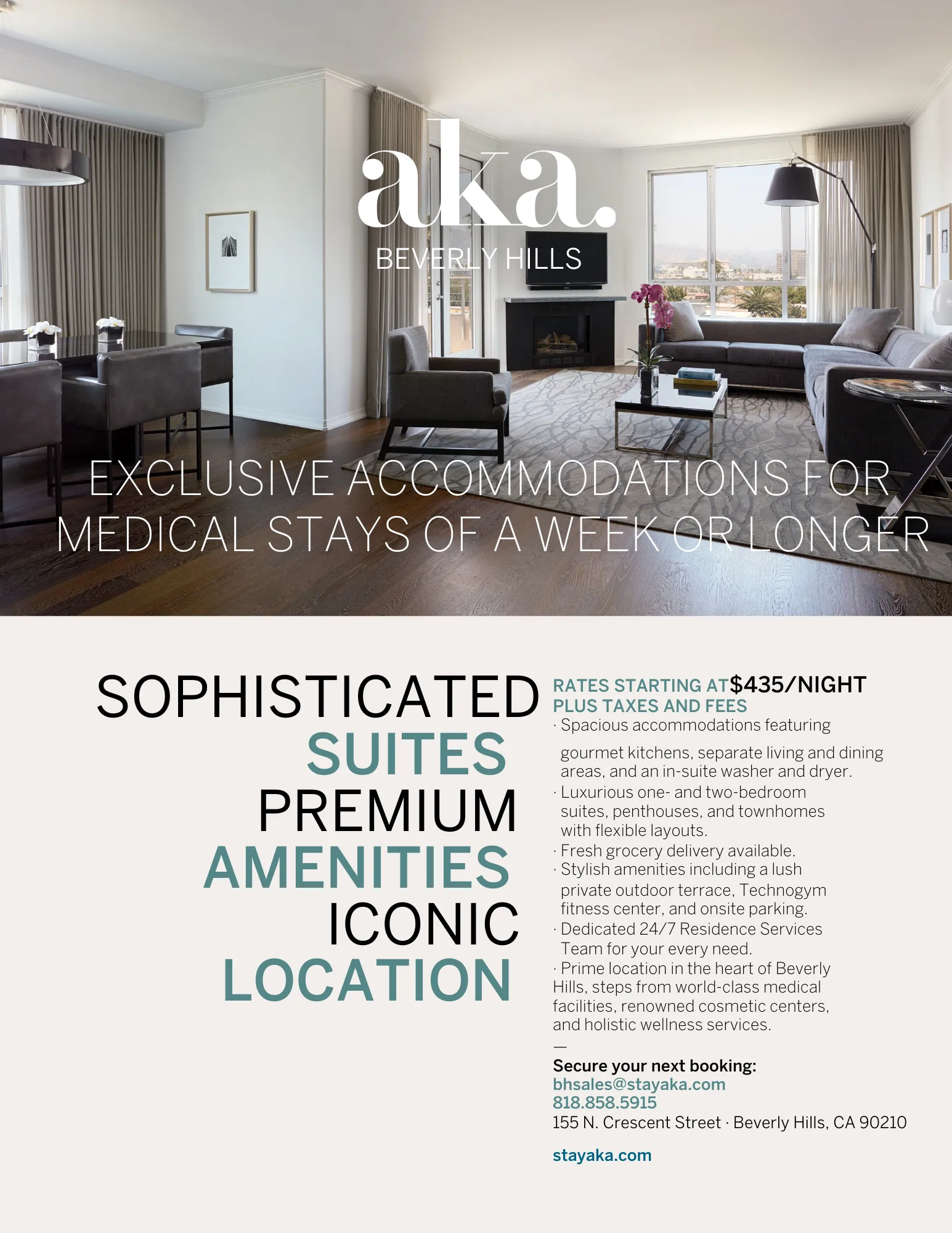 aka.
BEVERLY HILLS

EXCLUSIVE ACCOMMODATIONS FOR MEDICAL STAYS OF A WEEK OR LONGER

SOPHISTICATED
SUITES
PREMIUM
AMENITIES
ICONIC
LOCATION

RATES STARTING AT $435/NIGHT
PLUS TAXES AND FEES
· Spacious accommodations featuring gourmet kitchens, separate living and dining areas, and an in-suite washer and dryer.
· Luxurious one- and two-bedroom suites, penthouses, and townhomes with flexible layouts.
· Fresh grocery delivery available.
· Stylish amenities including a lush private outdoor terrace, Technogym fitness center, and onsite parking.
· Dedicated 24/7 Residence Services Team for your every need.
· Prime location in the heart of Beverly Hills, steps from world-class medical facilities, renowned cosmetic centers, and holistic wellness services.
—
Secure your next booking:
bhsales@stayaka.com
818.858.5915
155 N. Crescent Street · Beverly Hills, CA 90210

stayaka.com